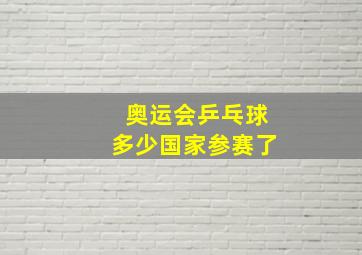 奥运会乒乓球
多少国家参赛了